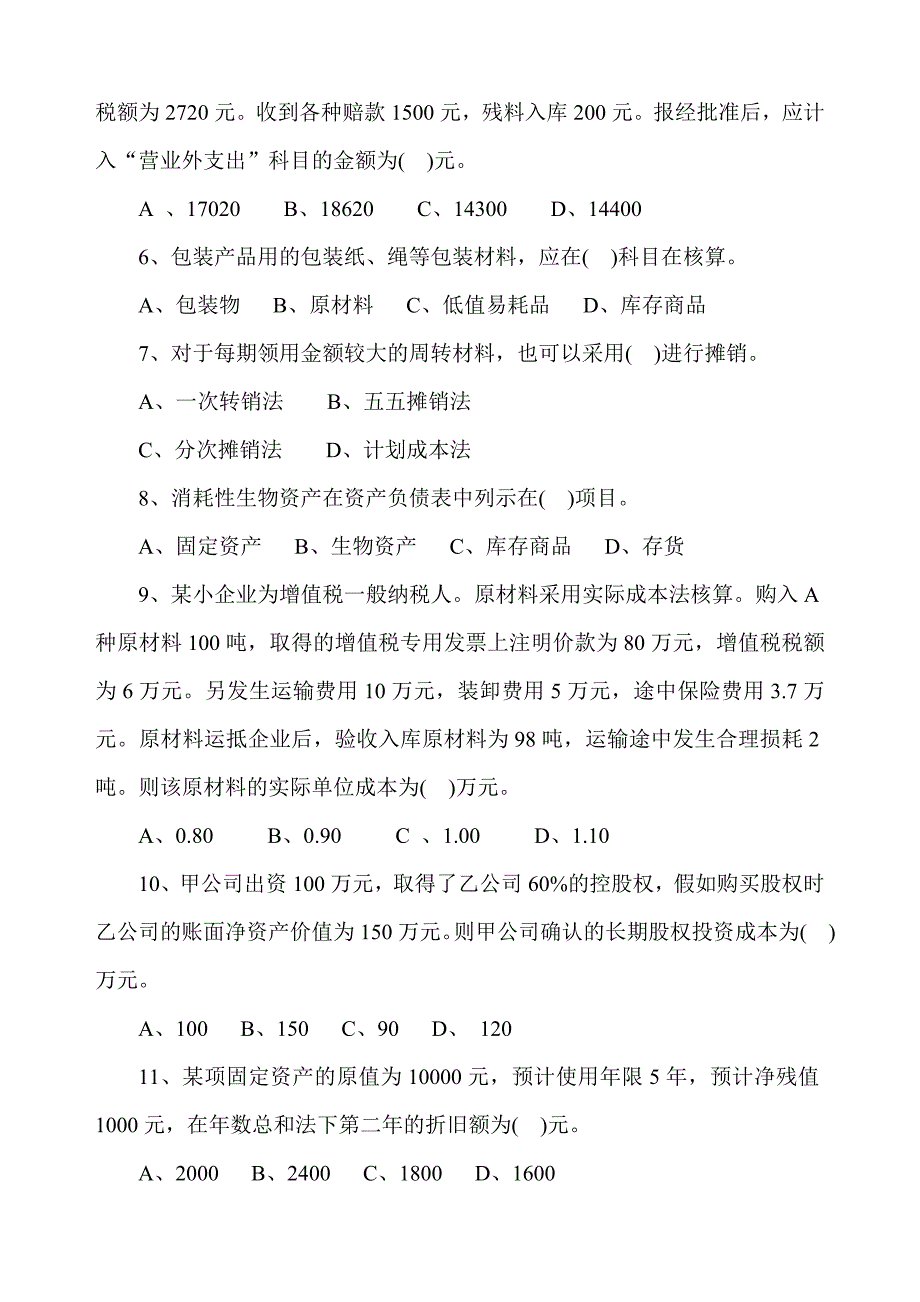 税额为 2720 元。收到各种赔款 1500 元，残料入库 200 元。报经批准后，应计入“营业外支出”科目的金额为(　)元。

A 、17020　　B、18620　　C、14300　　D、14400

6、包装产品用的包装纸、绳等包装材料，应在(　)科目在核算。

A、包装物　　B、原材料　　C、低值易耗品　　D、库存商品

7、对于每期领用金额较大的周转材料，也可以采用(　)进行摊销。

A、一次转销法　　B、五五摊销法

C、分次摊销法　　D、计划成本法

8、消耗性生物资产在资产负债表中列示在(　)项目。

A、固定资产　　B、生物资产　　C、库存商品　　D、存货

9、某小企业为增值税一般纳税人。原材料采用实际成本法核算。购入 A 种原材料 100 吨，取得的增值税专用发票上注明价款为 80 万元，增值税税额为 6 万元。另发生运输费用 10 万元，装卸费用 5 万元，途中保险费用 3.7 万元。原材料运抵企业后，验收入库原材料为 98 吨，运输途中发生合理损耗 2 吨。则该原材料的实际单位成本为(　)万元。

A、0.80　　B、0.90　　C 、1.00　　D、1.10

10、甲公司出资 100 万元，取得了乙公司 60%的控股权，假如购买股权时乙公司的账面净资产价值为 150 万元。则甲公司确认的长期股权投资成本为(　)万元。

A、100　　B、150　　C、90　　D、 120

11、某项固定资产的原值为 10000 元，预计使用年限 5 年，预计净残值 1000 元，在年数总和法下第二年的折旧额为(　)元。

A、2000　　B、2400　　C、1800　　D、1600